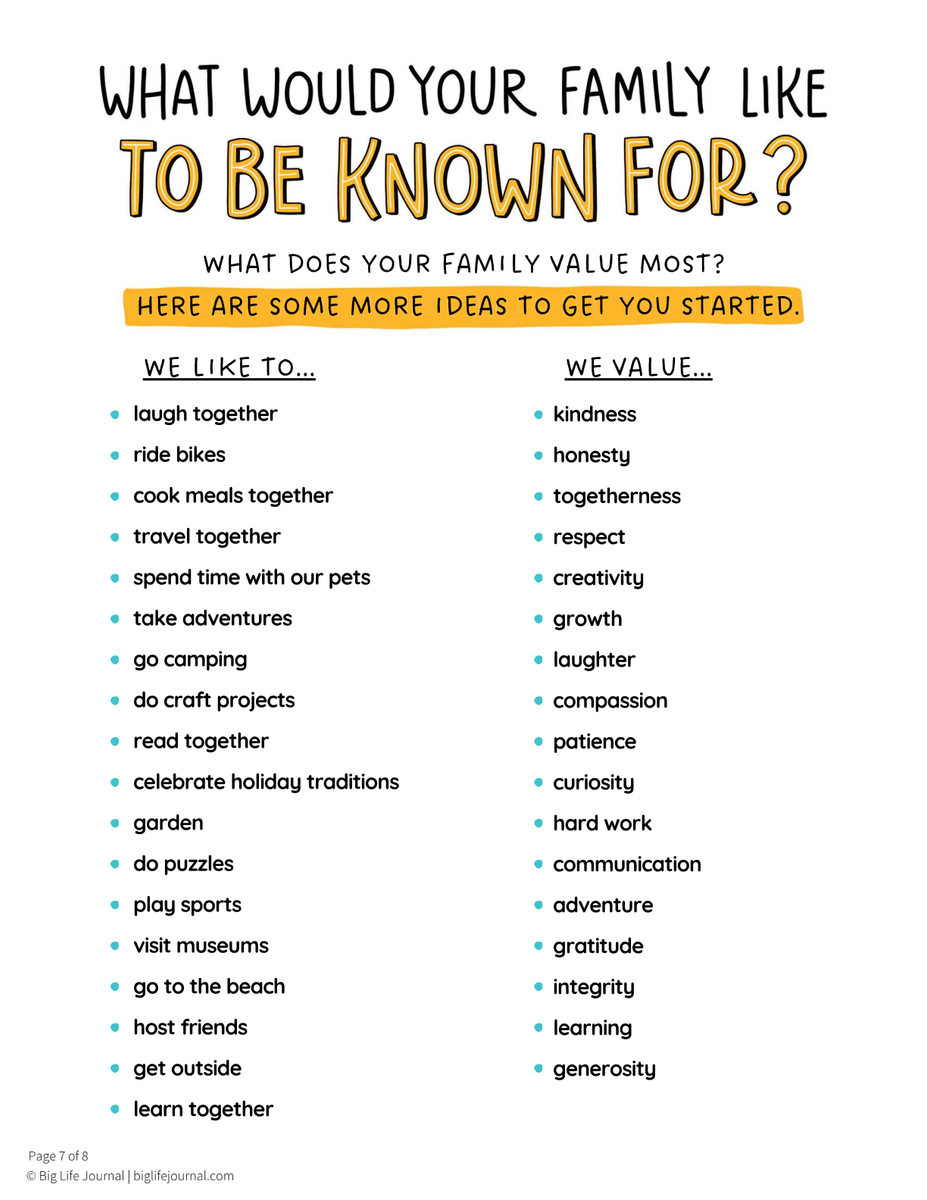 WHAT WOULD YOUR FAMILY LIKE
TO BE KNOWN FOR?

WHAT DOES YOUR FAMILY VALUE MOST?
HERE ARE SOME MORE IDEAS TO GET YOU STARTED.

WE LIKE TO...

- laugh together
- ride bikes
- cook meals together
- travel together
- spend time with our pets
- take adventures
- go camping
- do craft projects
- read together
- celebrate holiday traditions
- garden
- do puzzles
- play sports
- visit museums
- go to the beach
- host friends
- get outside
- learn together

WE VALUE...

- kindness
- honesty
- togetherness
- respect
- creativity
- growth
- laughter
- compassion
- patience
- curiosity
- hard work
- communication
- adventure
- gratitude
- integrity
- learning
- generosity

Page 7 of 8
© Big Life Journal | biglifejournal.com